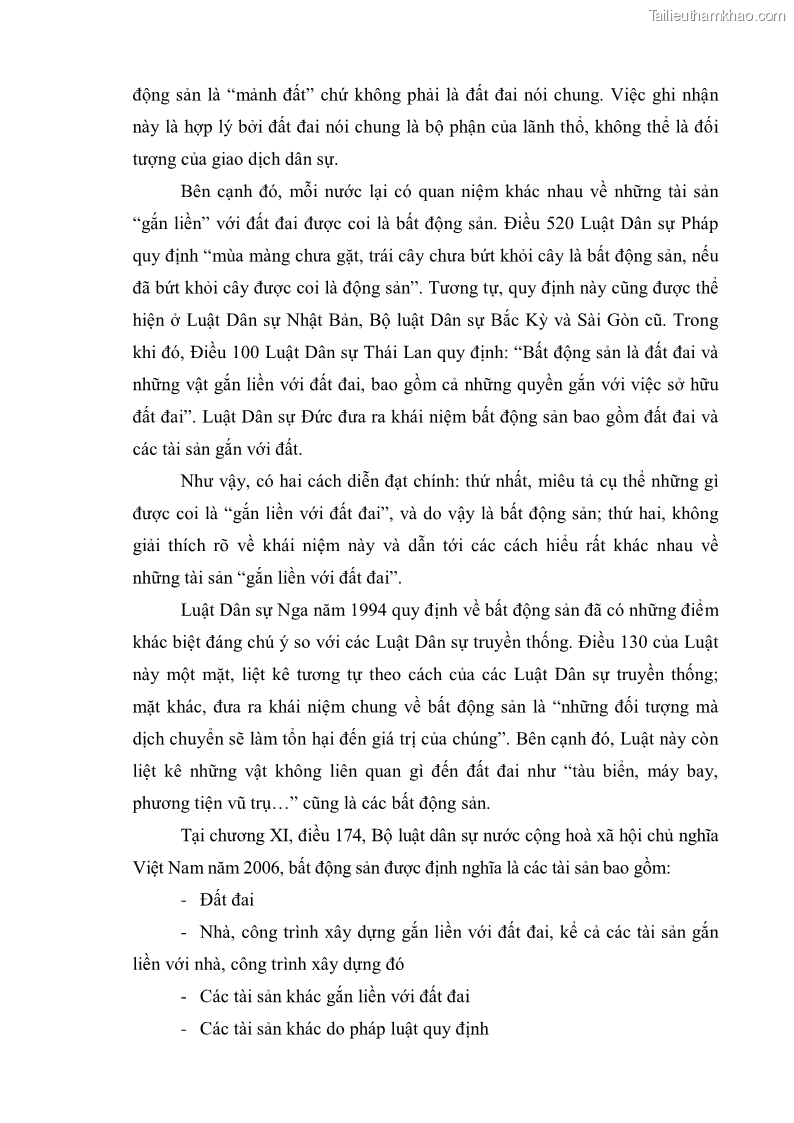 Tailieuthamkhao.com

động sản là “mảnh đất” chứ không phải là đất đai nói chung. Việc ghi nhận này là hợp lý bởi đất đai nói chung là bộ phận của lãnh thổ, không thể là đối tượng của giao dịch dân sự.

Bên cạnh đó, mỗi nước lại có quan niệm khác nhau về những tài sản “gắn liền” với đất đai được coi là bất động sản. Điều 520 Luật Dân sự Pháp quy định “mùa màng chưa gặt, trái cây chưa bứt khỏi cây là bất động sản, nếu đã bứt khỏi cây được coi là động sản”. Tương tự, quy định này cũng được thể hiện ở Luật Dân sự Nhật Bản, Bộ luật Dân sự Bắc Kỳ và Sài Gòn cũ. Trong khi đó, Điều 100 Luật Dân sự Thái Lan quy định: “Bất động sản là đất đai và những vật gắn liền với đất đai, bao gồm cả những quyền gắn với việc sở hữu đất đai”. Luật Dân sự Đức đưa ra khái niệm bất động sản bao gồm đất đai và các tài sản gắn với đất.

Như vậy, có hai cách diễn đạt chính: thứ nhất, miêu tả cụ thể những gì được coi là “gắn liền với đất đai”, và do vậy là bất động sản; thứ hai, không giải thích rõ về khái niệm này và dẫn tới các cách hiểu rất khác nhau về những tài sản “gắn liền với đất đai”.

Luật Dân sự Nga năm 1994 quy định về bất động sản đã có những điểm khác biệt đáng chú ý so với các Luật Dân sự truyền thống. Điều 130 của Luật này một mặt, liệt kê tương tự theo cách của các Luật Dân sự truyền thống; mặt khác, đưa ra khái niệm chung về bất động sản là “những đối tượng mà dịch chuyển sẽ làm tổn hại đến giá trị của chúng”. Bên cạnh đó, Luật này còn liệt kê những vật không liên quan gì đến đất đai như “tàu biển, máy bay, phương tiện vũ trụ…” cũng là các bất động sản.

Tại chương XI, điều 174, Bộ luật dân sự nước cộng hoà xã hội chủ nghĩa Việt Nam năm 2006, bất động sản được định nghĩa là các tài sản bao gồm:

- Đất đai

- Nhà, công trình xây dựng gắn liền với đất đai, kể cả các tài sản gắn liền với nhà, công trình xây dựng đó

- Các tài sản khác gắn liền với đất đai

- Các tài sản khác do pháp luật quy định